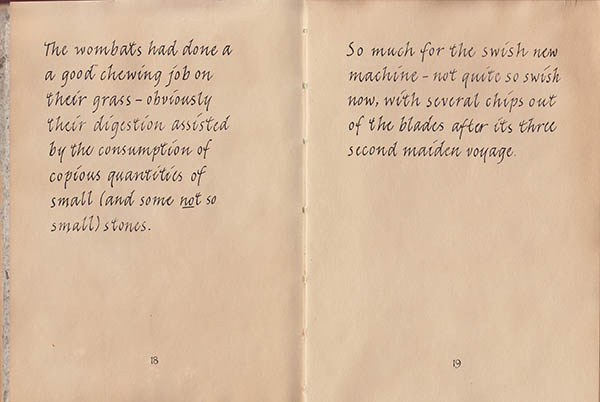 The wombats had done a a good chewing job on their grass - obviously their digestion assisted by the consumption of copious quantities of small (and some not so small) stones.

18

So much for the swish new machine - not quite so swish now, with several chips out of the blades after its three second maiden voyage.

19